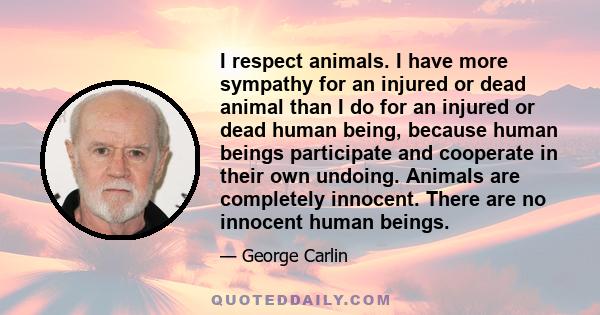 I respect animals. I have more sympathy for an injured or dead animal than I do for an injured or dead human being, because human beings participate and cooperate in their own undoing. Animals are completely innocent. There are no innocent human beings.

— George Carlin

QUOTEDDAILY.COM